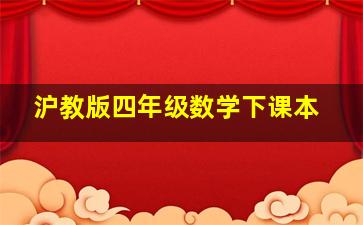 沪教版四年级数学下课本